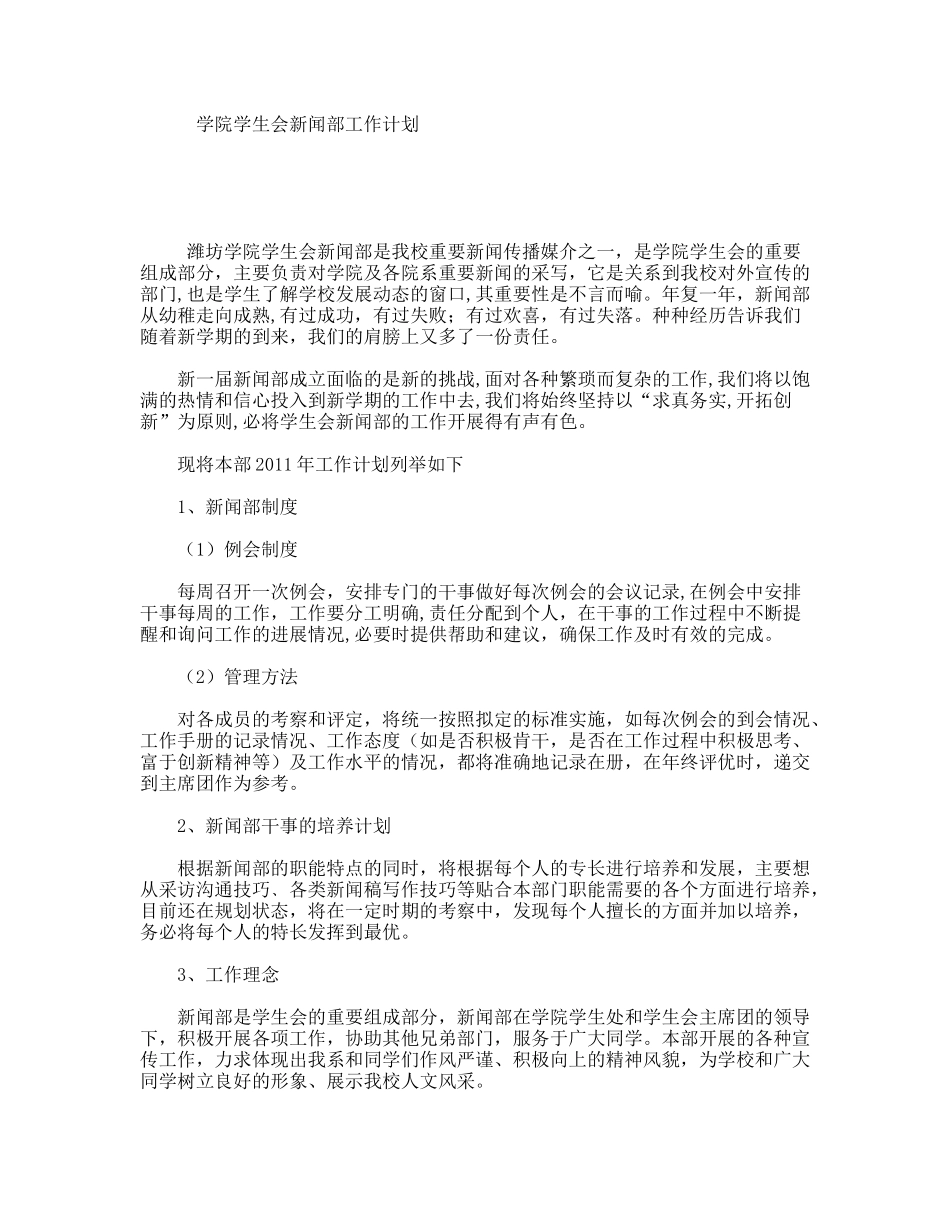 学院学生会新闻部工作计划

潍坊学院学生会新闻部是我校重要新闻传播媒介之一，是学院学生会的重要组成部分，主要负责对学院及各院系重要新闻的采写，它是关系到我校对外宣传的部门,也是学生了解学校发展动态的窗口,其重要性是不言而喻。年复一年，新闻部从幼稚走向成熟，有过成功，有过失败；有过欢喜，有过失落。种种经历告诉我们随着新学期的到来，我们的肩膀上又多了一份责任。

新一届新闻部成立面临的是新的挑战,面对各种繁琐而复杂的工作,我们将以饱满的热情和信心投入到新学期的工作中去,我们将始终坚持以“求真务实,开拓创新”为原则,必将学生会新闻部的工作开展得有声有色。

现将本部2011年工作计划列举如下

1、新闻部制度

（1）例会制度

每周召开一次例会，安排专门的干事做好每次例会的会议记录,在例会中安排干事每周的工作，工作要分工明确,责任分配到个人，在干事的工作过程中不断提醒和询问工作的进展情况,必要时提供帮助和建议，确保工作及时有效的完成。

（2）管理方法

对各成员的考察和评定，将统一按照拟定的标准实施，如每次例会的到会情况、工作手册的记录情况、工作态度（如是否积极肯干，是否在工作过程中积极思考、富于创新精神等）及工作水平的情况，都将准确地记录在册，在年终评优时，递交到主席团作为参考。

2、新闻部干事的培养计划

根据新闻部的职能特点的同时，将根据每个人的专长进行培养和发展，主要想从采访沟通技巧、各类新闻稿写作技巧等贴合本部门职能需要的各个方面进行培养，目前还在规划状态，将在一定时期的考察中，发现每个人擅长的方面并加以培养，务必将每个人的特长发挥到最优。

3、工作理念

新闻部是学生会的重要组成部分，新闻部在学院学生处和学生会主席团的领导下，积极开展各项工作，协助其他兄弟部门，服务于广大同学。本部开展的各种宣传工作，力求体现出我系和同学们作风严谨、积极向上的精神风貌，为学校和广大同学树立良好的形象、展示我校人文风采。